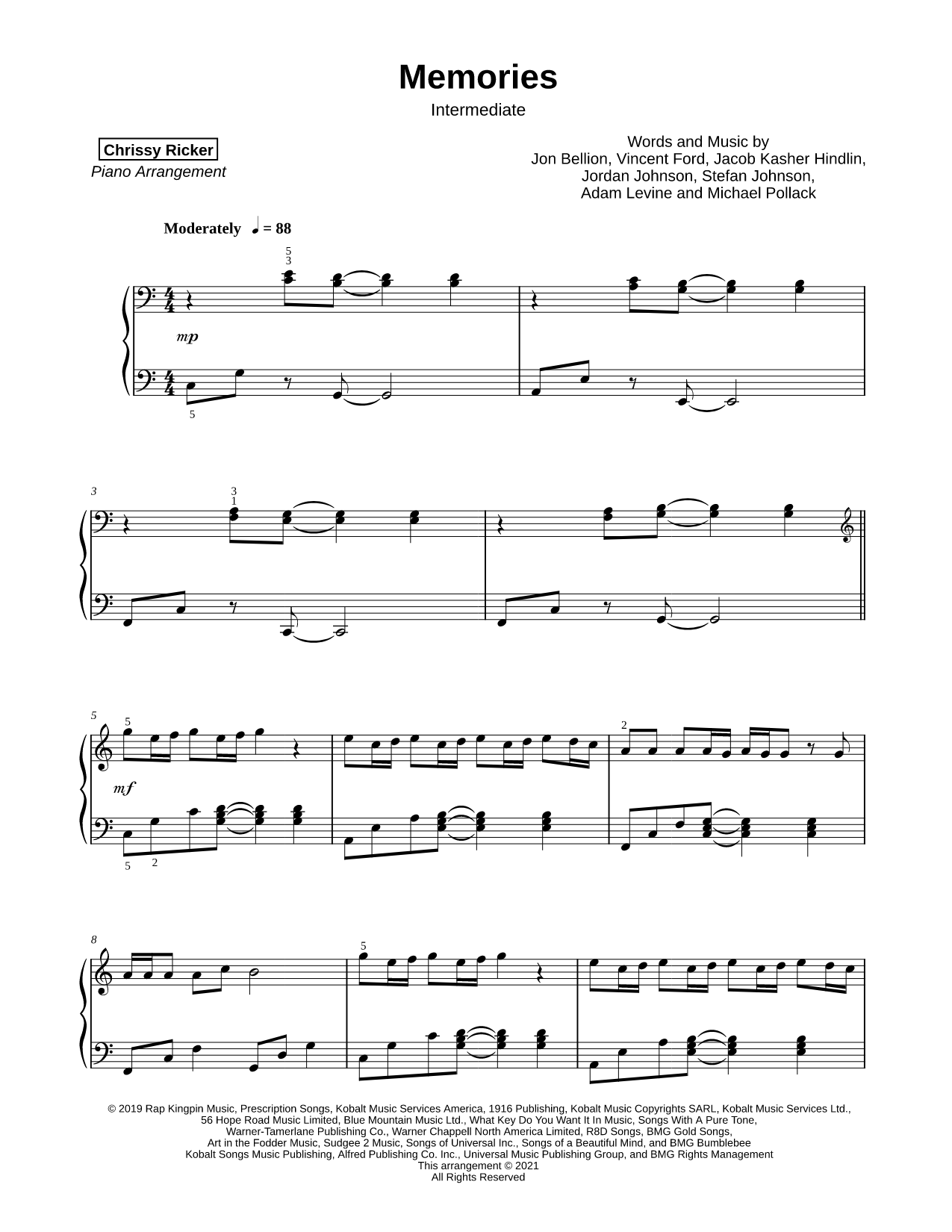 Memories
Intermediate

Chrissy Ricker
Piano Arrangement

Words and Music by
Jon Bellion, Vincent Ford, Jacob Kasher Hindlin,
Jordan Johnson, Stefan Johnson,
Adam Levine and Michael Pollack

Moderately ♩ = 88

5
3

mp

5

3

3
1

5

5

mf

5 2

2

8

5

© 2019 Rap Kingpin Music, Prescription Songs, Kobalt Music Services America, 1916 Publishing, Kobalt Music Copyrights SARL, Kobalt Music Services Ltd., 56 Hope Road Music Limited, Blue Mountain Music Ltd., What Key Do You Want It In Music, Songs With A Pure Tone, Warner-Tamerlane Publishing Co., Warner Chappell North America Limited, R8D Songs, BMG Gold Songs, Art in the Fodder Music, Sudgee 2 Music, Songs of Universal Inc., Songs of a Beautiful Mind, and BMG Bumblebee
Kobalt Songs Music Publishing, Alfred Publishing Co. Inc., Universal Music Publishing Group, and BMG Rights Management
This arrangement © 2021
All Rights Reserved